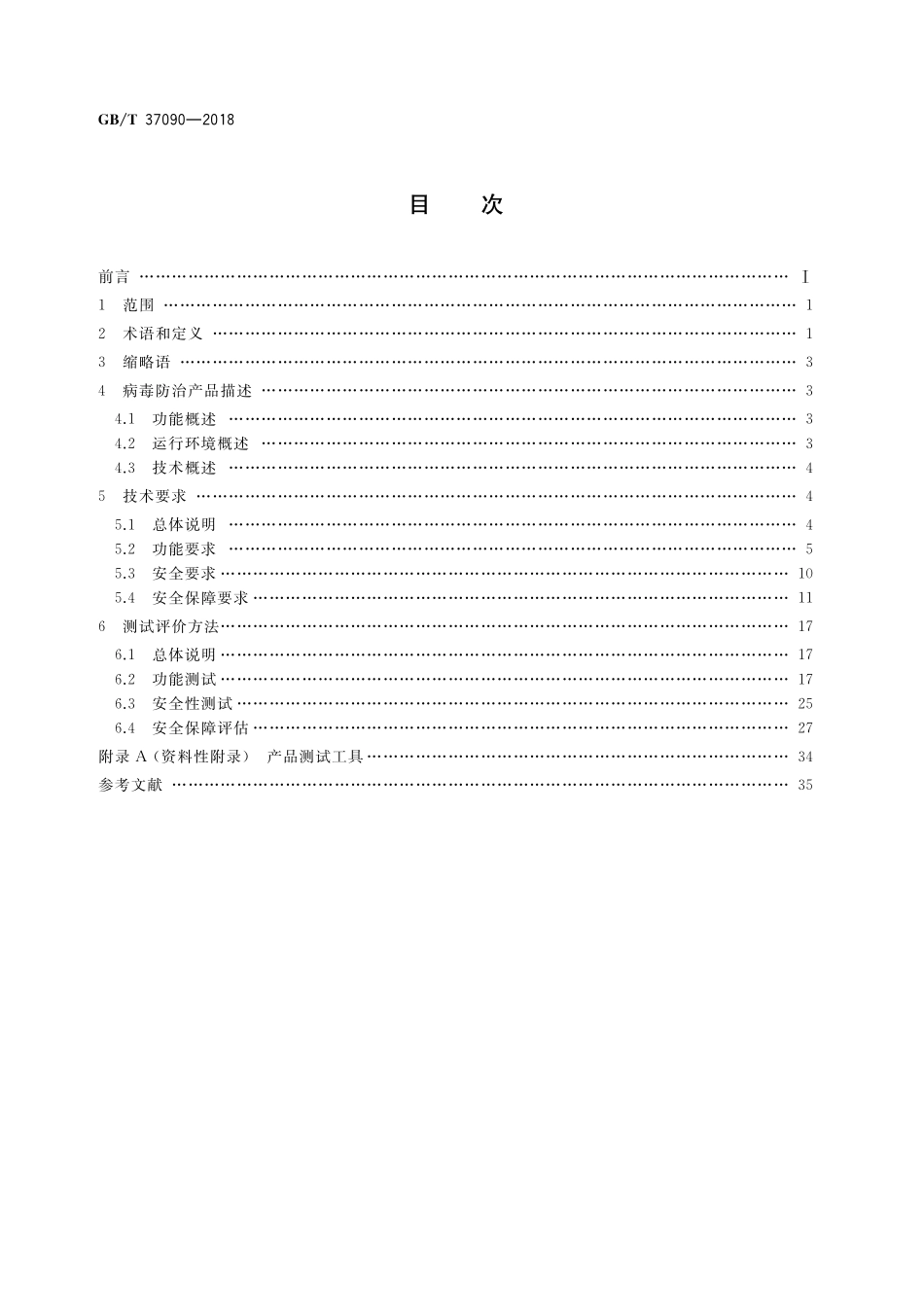 GB/T 37090—2018

目　次

前言 …… Ⅰ
1　范围 …… 1
2　术语和定义 …… 1
3　缩略语 …… 3
4　病毒防治产品描述 …… 3
4.1　功能概述 …… 3
4.2　运行环境概述 …… 3
4.3　技术概述 …… 4
5　技术要求 …… 4
5.1　总体说明 …… 4
5.2　功能要求 …… 5
5.3　安全要求 …… 10
5.4　安全保障要求 …… 11
6　测试评价方法 …… 17
6.1　总体说明 …… 17
6.2　功能测试 …… 17
6.3　安全性测试 …… 25
6.4　安全保障评估 …… 27
附录 A（资料性附录）　产品测试工具 …… 34
参考文献 …… 35